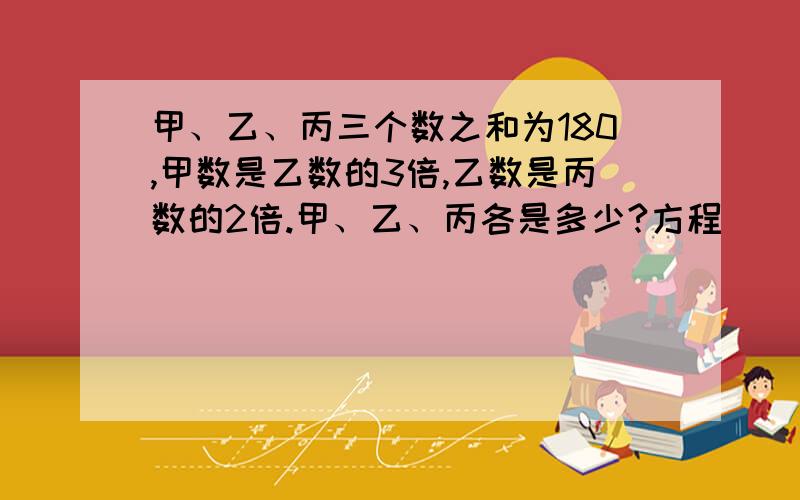 甲、乙、丙三个数之和为180,甲数是乙数的3倍,乙数是丙数的2倍.甲、乙、丙各是多少?方程